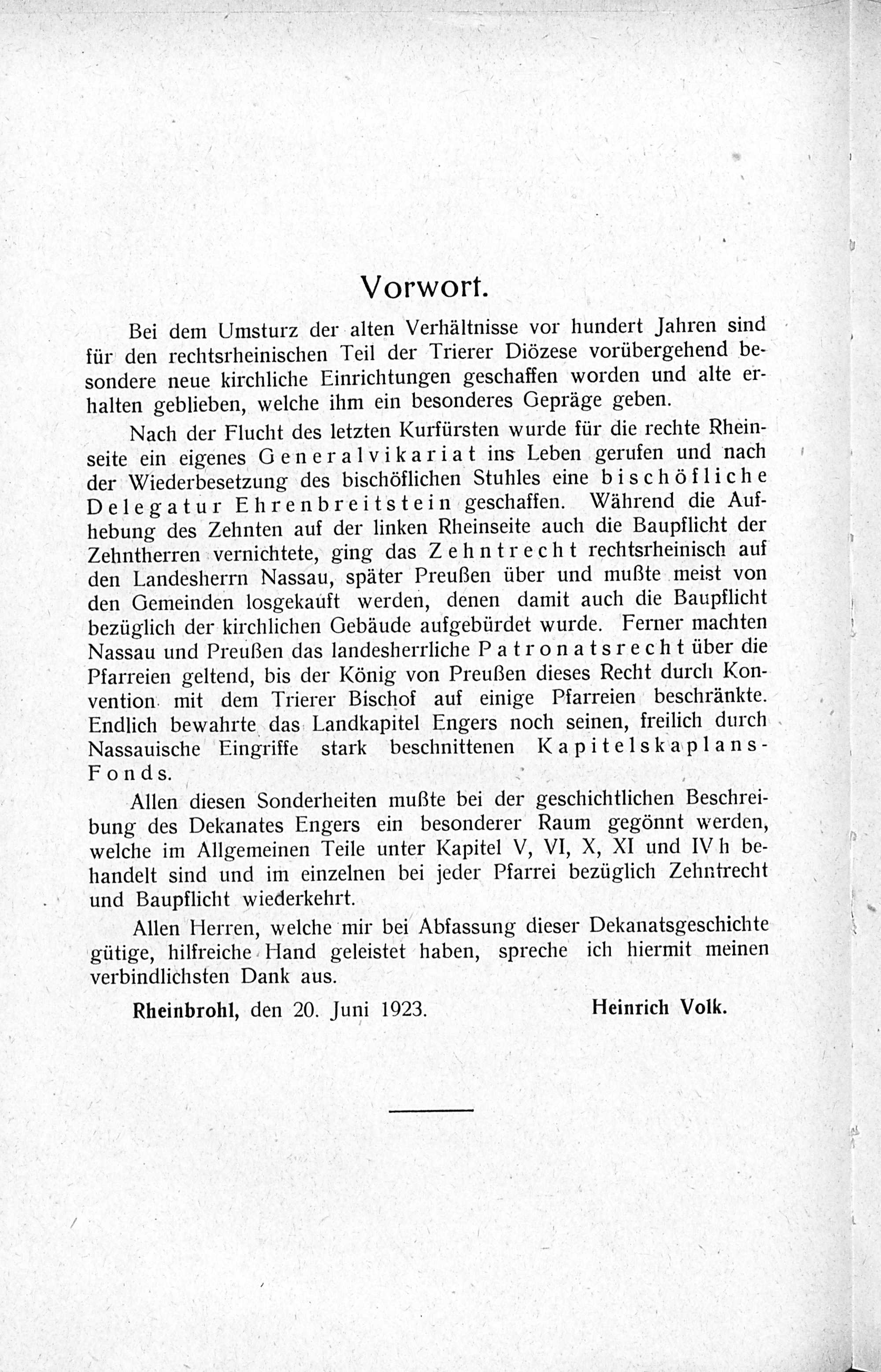 Vorwort.

Bei dem Umsturz der alten Verhältnisse vor hundert Jahren sind für den rechtsrheinischen Teil der Trierer Diözese vorübergehend besondere neue kirchliche Einrichtungen geschaffen worden und alte erhalten geblieben, welche ihm ein besonderes Gepräge geben.

Nach der Flucht des letzten Kurfürsten wurde für die rechte Rheinseite ein eigenes Generalvikariat ins Leben gerufen und nach der Wiederbesetzung des bischöflichen Stuhles eine bischöfliche Delegatur Ehrenbreitstein geschaffen. Während die Aufhebung des Zehnten auf der linken Rheinseite auch die Baupflicht der Zehntherren vernichtete, ging das Zehntrecht rechtsrheinisch auf den Landesherrn Nassau, später Preußen über und mußte meist von den Gemeinden losgekauft werden, denen damit auch die Baupflicht bezüglich der kirchlichen Gebäude aufgebürdet wurde. Ferner machten Nassau und Preußen das landesherrliche Patronatsrecht über die Pfarreien geltend, bis der König von Preußen dieses Recht durch Konvention mit dem Trierer Bischof auf einige Pfarreien beschränkte. Endlich bewahrte das Landkapitel Engers noch seinen, freilich durch Nassauische Eingriffe stark beschnittenen Kapitelskaplans-Fonds.

Allen diesen Sonderheiten mußte bei der geschichtlichen Beschreibung des Dekanates Engers ein besonderer Raum gegönnt werden, welche im Allgemeinen Teile unter Kapitel V, VI, X, XI und IV h behandelt sind und im einzelnen bei jeder Pfarrei bezüglich Zehntrecht und Baupflicht wiederkehrt.

Allen Herren, welche mir bei Abfassung dieser Dekanatsgeschichte gütige, hilfreiche Hand geleistet haben, spreche ich hiermit meinen verbindlichsten Dank aus.

Rheinbrohl, den 20. Juni 1923. Heinrich Volk.